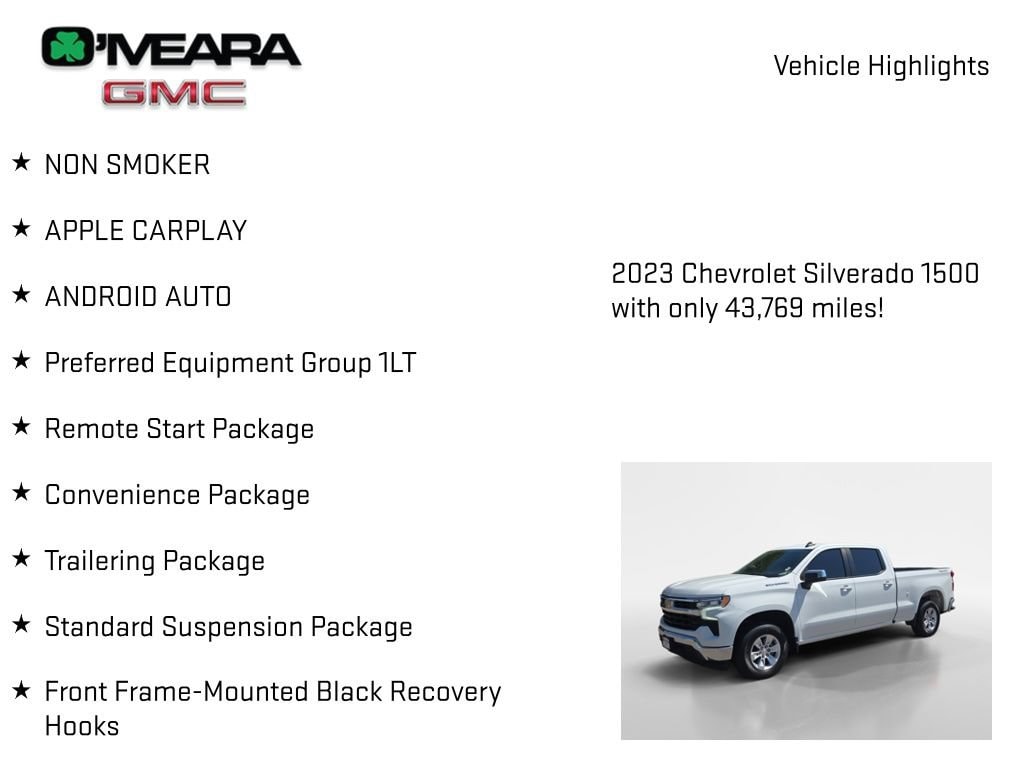 O'MEARA
GMC

Vehicle Highlights

★ NON SMOKER

★ APPLE CARPLAY

★ ANDROID AUTO

★ Preferred Equipment Group 1LT

★ Remote Start Package

★ Convenience Package

★ Trailering Package

★ Standard Suspension Package

★ Front Frame-Mounted Black Recovery Hooks

2023 Chevrolet Silverado 1500 with only 43,769 miles!